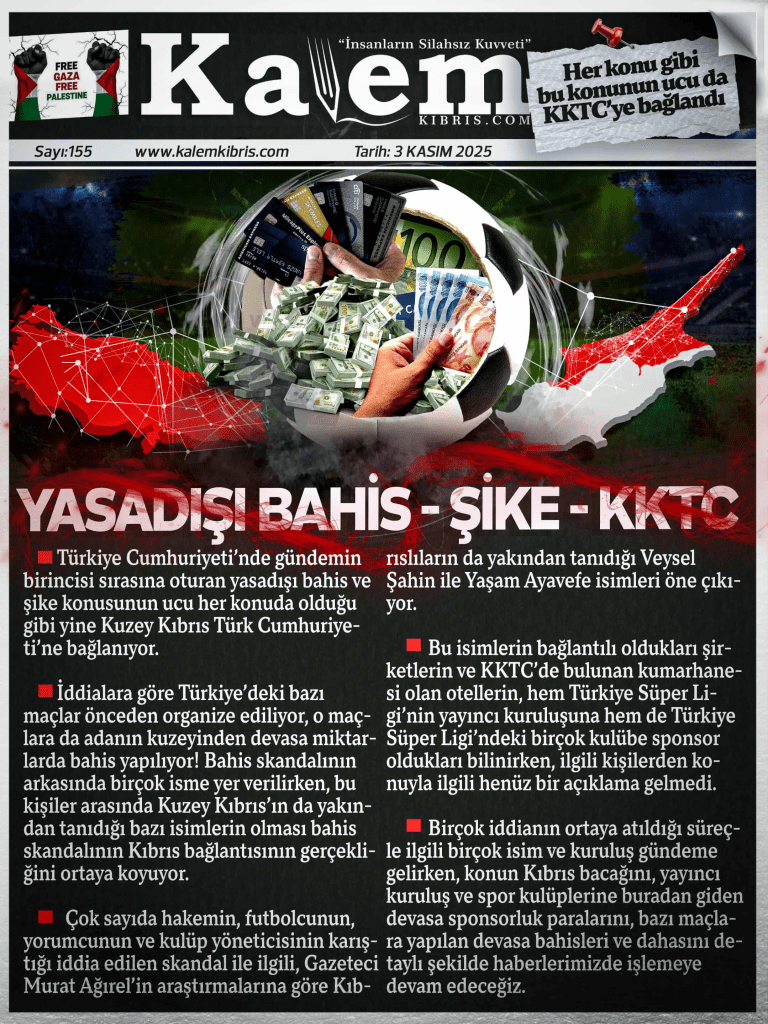 FREE GAZA FREE PALESTINE

"İnsanların Silahsız Kuvveti"

Kalem
KIBRIS.COM

Her konu gibi bu konunun ucu da KKTC'ye bağlandı

Sayı:155 www.kalemkibris.com Tarih: 3 KASIM 2025

YASADIŞI BAHİS - ŞİKE - KKTC

Türkiye Cumhuriyeti'nde gündemin birincisi sırasına oturan yasadışı bahis ve şike konusunun ucu her konuda olduğu gibi yine Kuzey Kıbrıs Türk Cumhuriyeti'ne bağlanıyor.

İddialara göre Türkiye'deki bazı maçlar önceden organize ediliyor, o maçlara da adanın kuzeyinden devasa miktarlarda bahis yapılıyor! Bahis skandalının arkasında birçok isme yer verilirken, bu kişiler arasında Kuzey Kıbrıs'ın da yakından tanıdığı bazı isimlerin olması bahis skandalının Kıbrıs bağlantısının gerçekliğini ortaya koyuyor.

Çok sayıda hakemin, futbolcunun, yorumcunun ve kulüp yöneticisinin karıştığı iddia edilen skandal ile ilgili, Gazeteci Murat Ağırel'in araştırmalarına göre Kıbrıslıların da yakından tanıdığı Veysel Şahin ile Yaşam Ayavefe isimleri öne çıkıyor.

Bu isimlerin bağlantılı oldukları şirketlerin ve KKTC'de bulunan kumarhanesi olan otellerin, hem Türkiye Süper Ligi'nin yayıncı kuruluşuna hem de Türkiye Süper Ligi'ndeki birçok kulübe sponsor oldukları bilinirken, ilgili kişilerden konuyla ilgili henüz bir açıklama gelmedi.

Birçok iddianın ortaya atıldığı süreçle ilgili birçok isim ve kuruluş gündeme gelirken, konun Kıbrıs bacağını, yayıncı kuruluş ve spor kulüplerine buradan giden devasa sponsorluk paralarını, bazı maçlara yapılan devasa bahisleri ve dahasını detaylı şekilde haberlerimizde işlemeye devam edeceğiz.